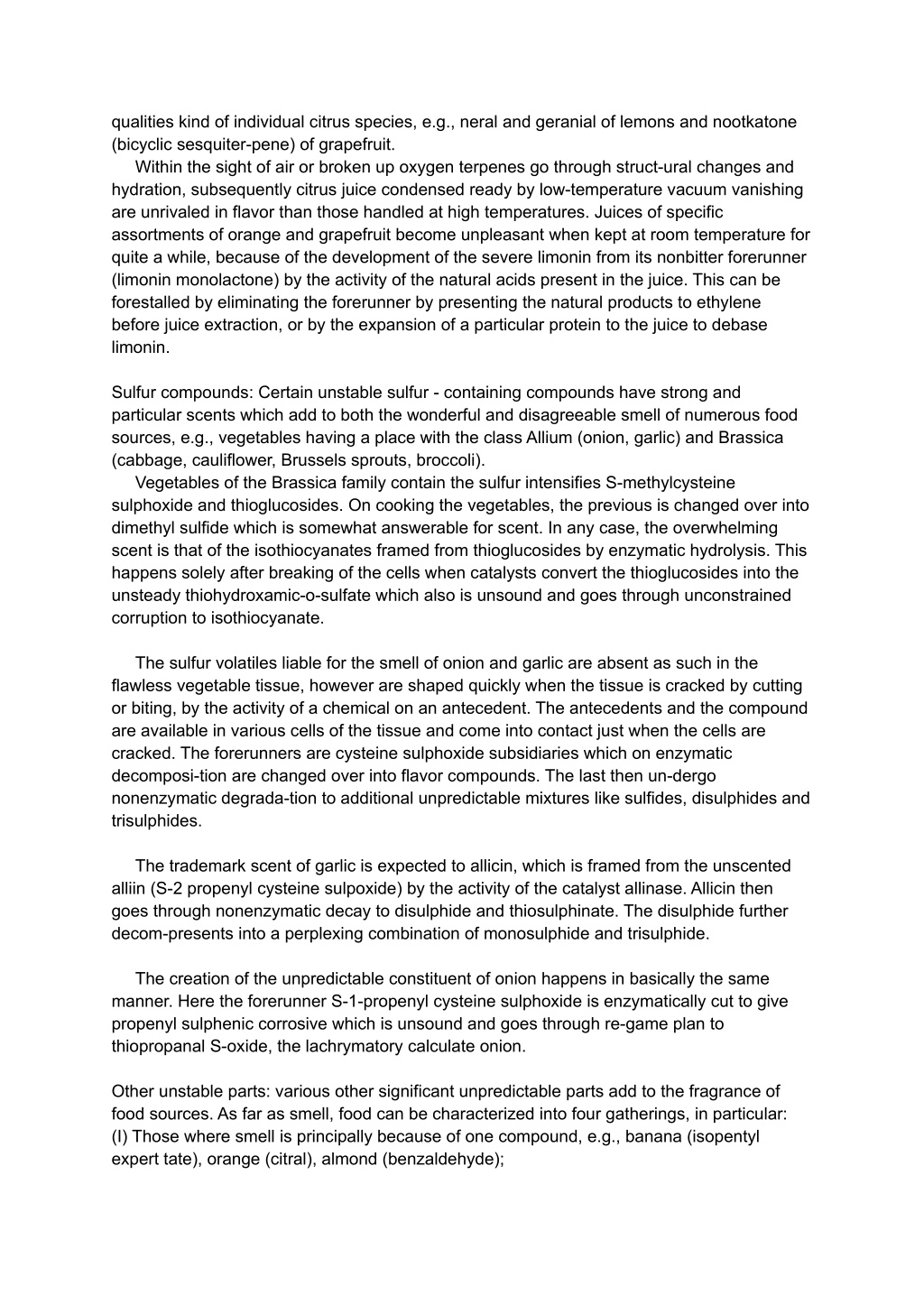 qualities kind of individual citrus species, e.g., neral and geranial of lemons and nootkatone (bicyclic sesquiter-pene) of grapefruit.

Within the sight of air or broken up oxygen terpenes go through struct-ural changes and hydration, subsequently citrus juice condensed ready by low-temperature vacuum vanishing are unrivaled in flavor than those handled at high temperatures. Juices of specific assortments of orange and grapefruit become unpleasant when kept at room temperature for quite a while, because of the development of the severe limonin from its nonbitter forerunner (limonin monolactone) by the activity of the natural acids present in the juice. This can be forestalled by eliminating the forerunner by presenting the natural products to ethylene before juice extraction, or by the expansion of a particular protein to the juice to debase limonin.

Sulfur compounds: Certain unstable sulfur - containing compounds have strong and particular scents which add to both the wonderful and disagreeable smell of numerous food sources, e.g., vegetables having a place with the class Allium (onion, garlic) and Brassica (cabbage, cauliflower, Brussels sprouts, broccoli).

Vegetables of the Brassica family contain the sulfur intensifies S-methylcysteine sulphoxide and thioglucosides. On cooking the vegetables, the previous is changed over into dimethyl sulfide which is somewhat answerable for scent. In any case, the overwhelming scent is that of the isothiocyanates framed from thioglucosides by enzymatic hydrolysis. This happens solely after breaking of the cells when catalysts convert the thioglucosides into the unsteady thiohydroxamic-o-sulfate which also is unsound and goes through unconstrained corruption to isothiocyanate.

The sulfur volatiles liable for the smell of onion and garlic are absent as such in the flawless vegetable tissue, however are shaped quickly when the tissue is cracked by cutting or biting, by the activity of a chemical on an antecedent. The antecedents and the compound are available in various cells of the tissue and come into contact just when the cells are cracked. The forerunners are cysteine sulphoxide subsidiaries which on enzymatic decomposi-tion are changed over into flavor compounds. The last then un-dergo nonenzymatic degrada-tion to additional unpredictable mixtures like sulfides, disulphides and trisulphides.

The trademark scent of garlic is expected to allicin, which is framed from the unscented alliin (S-2 propenyl cysteine sulpoxide) by the activity of the catalyst allinase. Allicin then goes through nonenzymatic decay to disulphide and thiosulphinate. The disulphide further decom-presents into a perplexing combination of monosulphide and trisulphide.

The creation of the unpredictable constituent of onion happens in basically the same manner. Here the forerunner S-1-propenyl cysteine sulphoxide is enzymatically cut to give propenyl sulphenic corrosive which is unsound and goes through re-game plan to thiopropanal S-oxide, the lachrymatory calculate onion.

Other unstable parts: various other significant unpredictable parts add to the fragrance of food sources. As far as smell, food can be characterized into four gatherings, in particular:
(I) Those where smell is principally because of one compound, e.g., banana (isopentyl expert tate), orange (citral), almond (benzaldehyde);